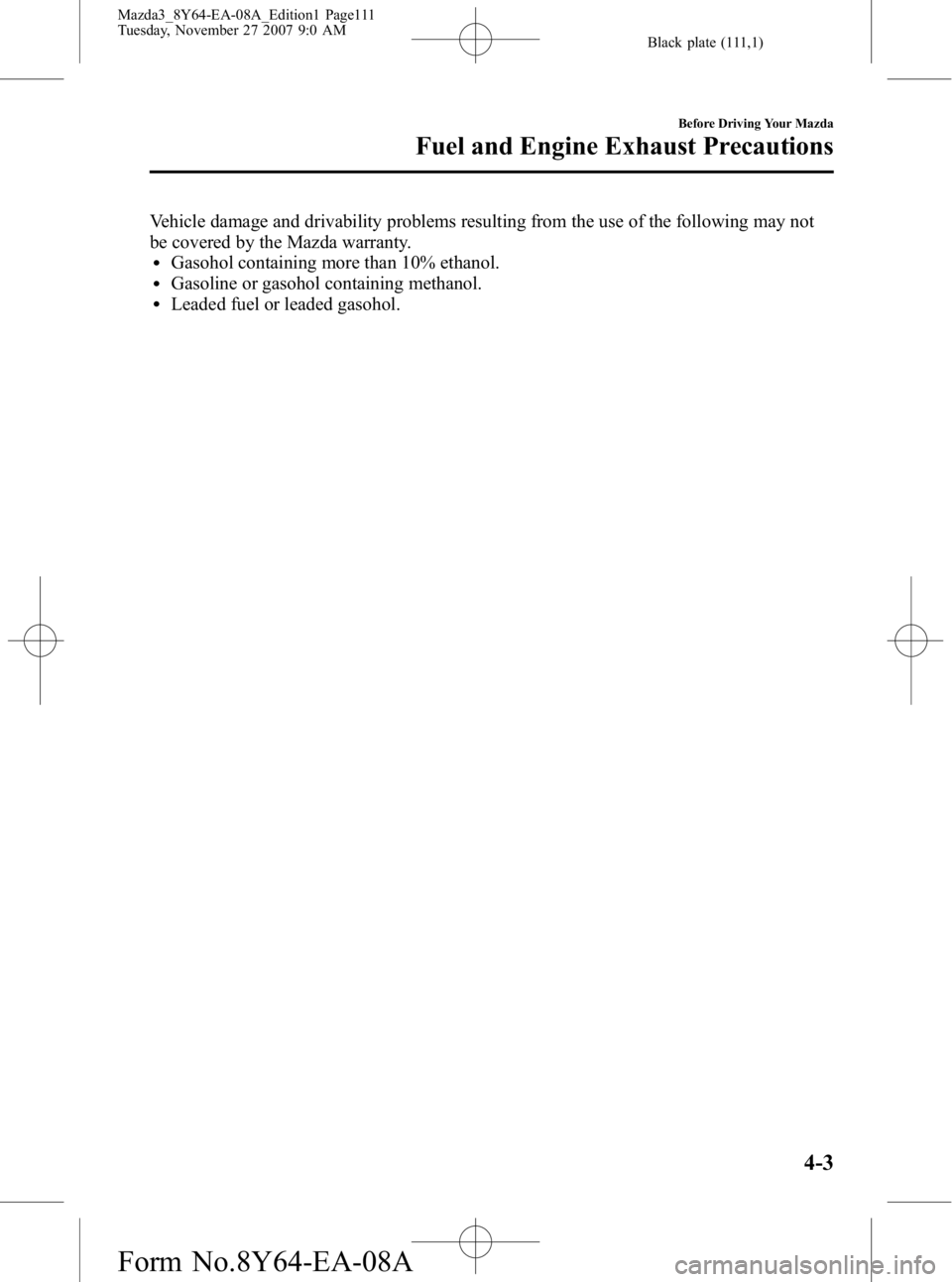 Mazda3_8Y64-EA-08A_Edition1 Page111
Tuesday, November 27 2007 9:0 AM

Black plate (111,1)

Before Driving Your Mazda

Fuel and Engine Exhaust Precautions

Vehicle damage and drivability problems resulting from the use of the following may not be covered by the Mazda warranty.
• Gasohol containing more than 10% ethanol.
• Gasoline or gasohol containing methanol.
• Leaded fuel or leaded gasohol.

4-3

Form No.8Y64-EA-08A

carmanualsonline.info